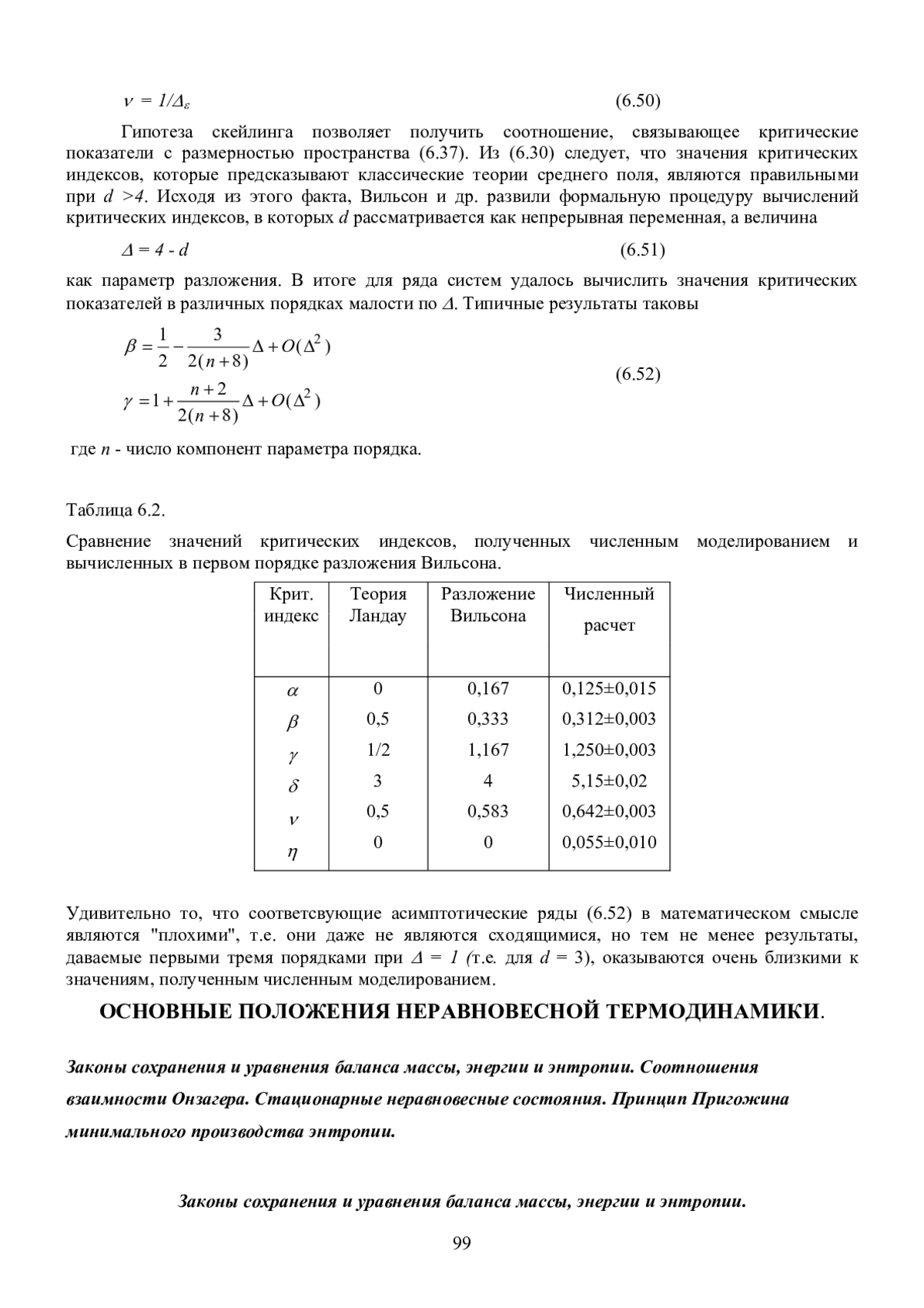 $\nu = 1/\Delta_\varepsilon$ (6.50)

Гипотеза скейлинга позволяет получить соотношение, связывающее критические показатели с размерностью пространства (6.37). Из (6.30) следует, что значения критических индексов, которые предсказывают классические теории среднего поля, являются правильными при $d > 4$. Исходя из этого факта, Вильсон и др. развили формальную процедуру вычислений критических индексов, в которых $d$ рассматривается как непрерывная переменная, а величина

$\Delta = 4 - d$ (6.51)

как параметр разложения. В итоге для ряда систем удалось вычислить значения критических показателей в различных порядках малости по $\Delta$. Типичные результаты таковы

$\beta = \frac{1}{2} - \frac{3}{2(n+8)}\Delta + O(\Delta^2)$

$\gamma = 1 + \frac{n+2}{2(n+8)}\Delta + O(\Delta^2)$ (6.52)

где $n$ - число компонент параметра порядка.

Таблица 6.2.

Сравнение значений критических индексов, полученных численным моделированием и вычисленных в первом порядке разложения Вильсона.

| Крит. индекс | Теория Ландау | Разложение Вильсона | Численный расчет |
|---|---|---|---|
| $\alpha$ | 0 | 0,167 | 0,125±0,015 |
| $\beta$ | 0,5 | 0,333 | 0,312±0,003 |
| $\gamma$ | 1/2 | 1,167 | 1,250±0,003 |
| $\delta$ | 3 | 4 | 5,15±0,02 |
| $\nu$ | 0,5 | 0,583 | 0,642±0,003 |
| $\eta$ | 0 | 0 | 0,055±0,010 |

Удивительно то, что соответсвующие асимптотические ряды (6.52) в математическом смысле являются "плохими", т.е. они даже не являются сходящимися, но тем не менее результаты, даваемые первыми тремя порядками при $\Delta = 1$ (т.е. для $d = 3$), оказываются очень близкими к значениям, полученным численным моделированием.

ОСНОВНЫЕ ПОЛОЖЕНИЯ НЕРАВНОВЕСНОЙ ТЕРМОДИНАМИКИ.

Законы сохранения и уравнения баланса массы, энергии и энтропии. Соотношения взаимности Онзагера. Стационарные неравновесные состояния. Принцип Пригожина минимального производства энтропии.

Законы сохранения и уравнения баланса массы, энергии и энтропии.

99